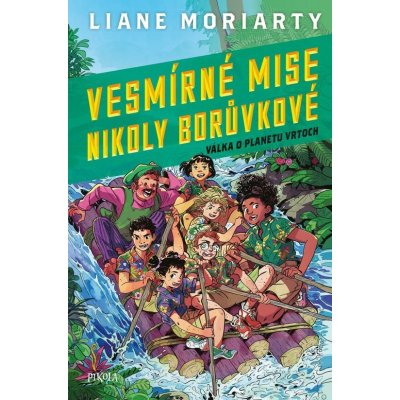 LIANE MORIARTY

VESMÍRNÉ MISE NIKOLY BORŮVKOVÉ

VÁLKA O PLANETU VRTOCH

PIKOLA